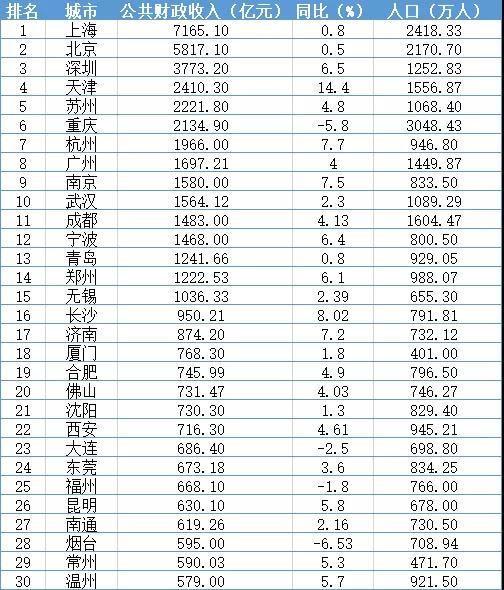 | 排名 | 城市 | 公共财政收入（亿元） | 同比（%） | 人口（万人） |
|---|---|---|---|---|
| 1 | 上海 | 7165.10 | 0.8 | 2418.33 |
| 2 | 北京 | 5817.10 | 0.5 | 2170.70 |
| 3 | 深圳 | 3773.20 | 6.5 | 1252.83 |
| 4 | 天津 | 2410.30 | 14.4 | 1556.87 |
| 5 | 苏州 | 2221.80 | 4.8 | 1068.40 |
| 6 | 重庆 | 2134.90 | -5.8 | 3048.43 |
| 7 | 杭州 | 1966.00 | 7.7 | 946.80 |
| 8 | 广州 | 1697.21 | 4 | 1449.87 |
| 9 | 南京 | 1580.00 | 7.5 | 833.50 |
| 10 | 武汉 | 1564.12 | 2.3 | 1089.29 |
| 11 | 成都 | 1483.00 | 4.13 | 1604.47 |
| 12 | 宁波 | 1468.00 | 6.4 | 800.50 |
| 13 | 青岛 | 1241.66 | 0.8 | 929.05 |
| 14 | 郑州 | 1222.53 | 6.1 | 988.07 |
| 15 | 无锡 | 1036.33 | 2.39 | 655.30 |
| 16 | 长沙 | 950.21 | 8.02 | 791.81 |
| 17 | 济南 | 874.20 | 7.2 | 732.12 |
| 18 | 厦门 | 768.30 | 1.8 | 401.00 |
| 19 | 合肥 | 745.99 | 4.9 | 796.50 |
| 20 | 佛山 | 731.47 | 4.03 | 746.27 |
| 21 | 沈阳 | 730.30 | 1.3 | 829.40 |
| 22 | 西安 | 716.30 | 4.61 | 945.21 |
| 23 | 大连 | 686.40 | -2.5 | 698.80 |
| 24 | 东莞 | 673.18 | 3.6 | 834.25 |
| 25 | 福州 | 668.10 | -1.8 | 766.00 |
| 26 | 昆明 | 630.10 | 5.8 | 678.00 |
| 27 | 南通 | 619.26 | 2.16 | 730.50 |
| 28 | 烟台 | 595.00 | -6.53 | 708.94 |
| 29 | 常州 | 590.03 | 5.3 | 471.70 |
| 30 | 温州 | 579.00 | 5.7 | 921.50 |